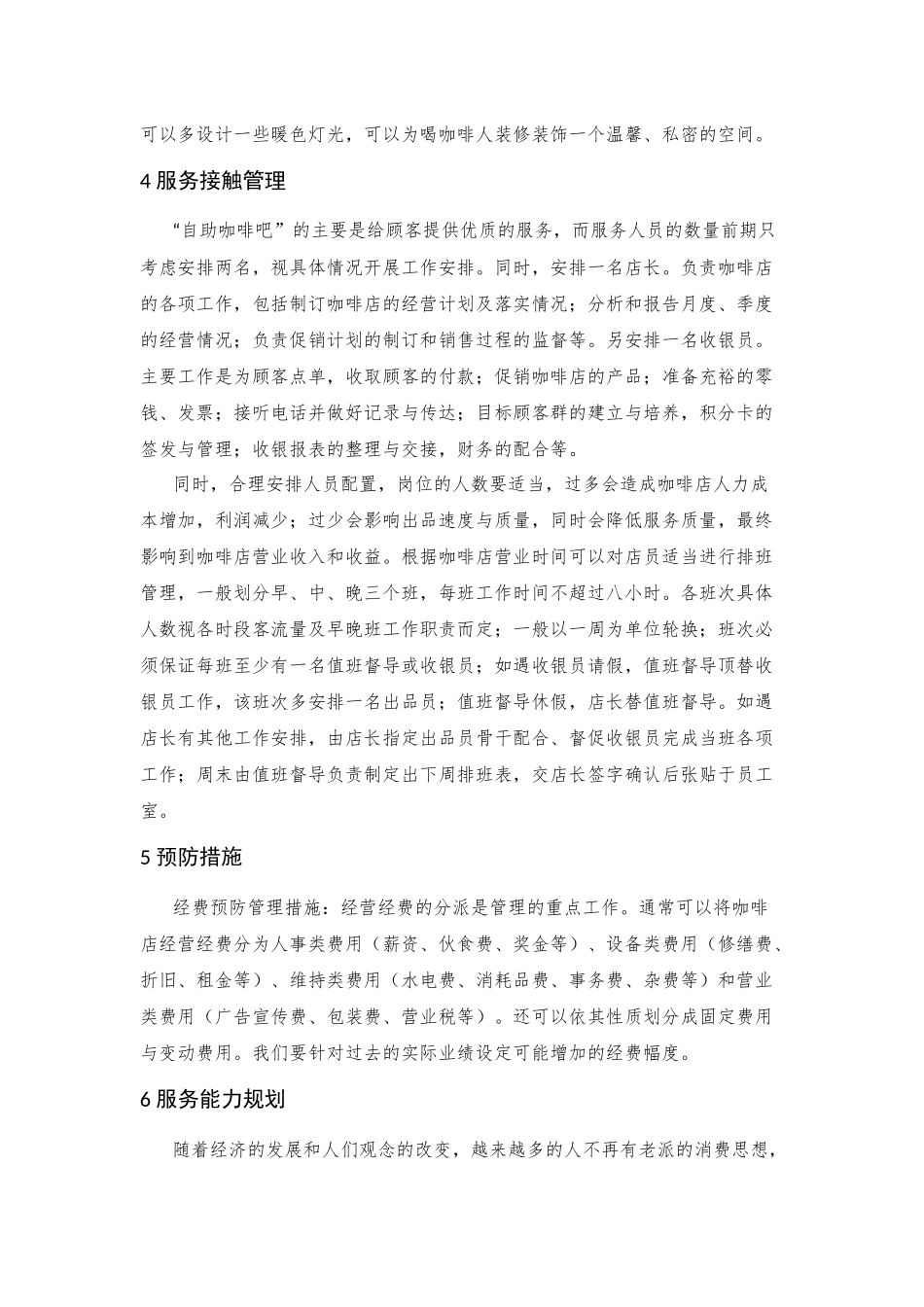 可以多设计一些暖色灯光，可以为喝咖啡人装修装饰一个温馨、私密的空间。

4 服务接触管理

“自助咖啡吧”的主要是给顾客提供优质的服务，而服务人员的数量前期只考虑安排两名，视具体情况开展工作安排。同时，安排一名店长。负责咖啡店的各项工作，包括制订咖啡店的经营计划及落实情况；分析和报告月度、季度的经营情况；负责促销计划的制订和销售过程的监督等。另安排一名收银员。主要工作是为顾客点单，收取顾客的付款；促销咖啡店的产品；准备充裕的零钱、发票；接听电话并做好记录与传达；目标顾客群的建立与培养，积分卡的签发与管理；收银报表的整理与交接，财务的配合等。

同时，合理安排人员配置，岗位的人数要适当，过多会造成咖啡店人力成本增加，利润减少；过少会影响出品速度与质量，同时会降低服务质量，最终影响到咖啡店营业收入和收益。根据咖啡店营业时间可以对店员适当进行排班管理，一般划分早、中、晚三个班，每班工作时间不超过八小时。各班次具体人数视各时段客流量及早晚班工作职责而定；一般以一周为单位轮换；班次必须保证每班至少有一名值班督导或收银员；如遇收银员请假，值班督导顶替收银员工作，该班次多安排一名出品员；值班督导休假，店长替值班督导。如遇店长有其他工作安排，由店长指定出品员骨干配合、督促收银员完成当班各项工作；周末由值班督导负责制定出下周排班表，交店长签字确认后张贴于员工室。

5 预防措施

经费预防管理措施：经营经费的分派是管理的重点工作。通常可以将咖啡店经营经费分为人事类费用（薪资、伙食费、奖金等）、设备类费用（修缮费、折旧、租金等）、维持类费用（水电费、消耗品费、事务费、杂费等）和营业类费用（广告宣传费、包装费、营业税等）。还可以依其性质划分成固定费用与变动费用。我们要针对过去的实际业绩设定可能增加的经费幅度。

6 服务能力规划

随着经济的发展和人们观念的改变，越来越多的人不再有老派的消费思想，